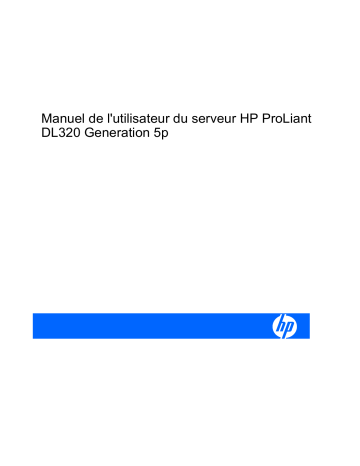 Manuel de l'utilisateur du serveur HP ProLiant DL320 Generation 5p

hp